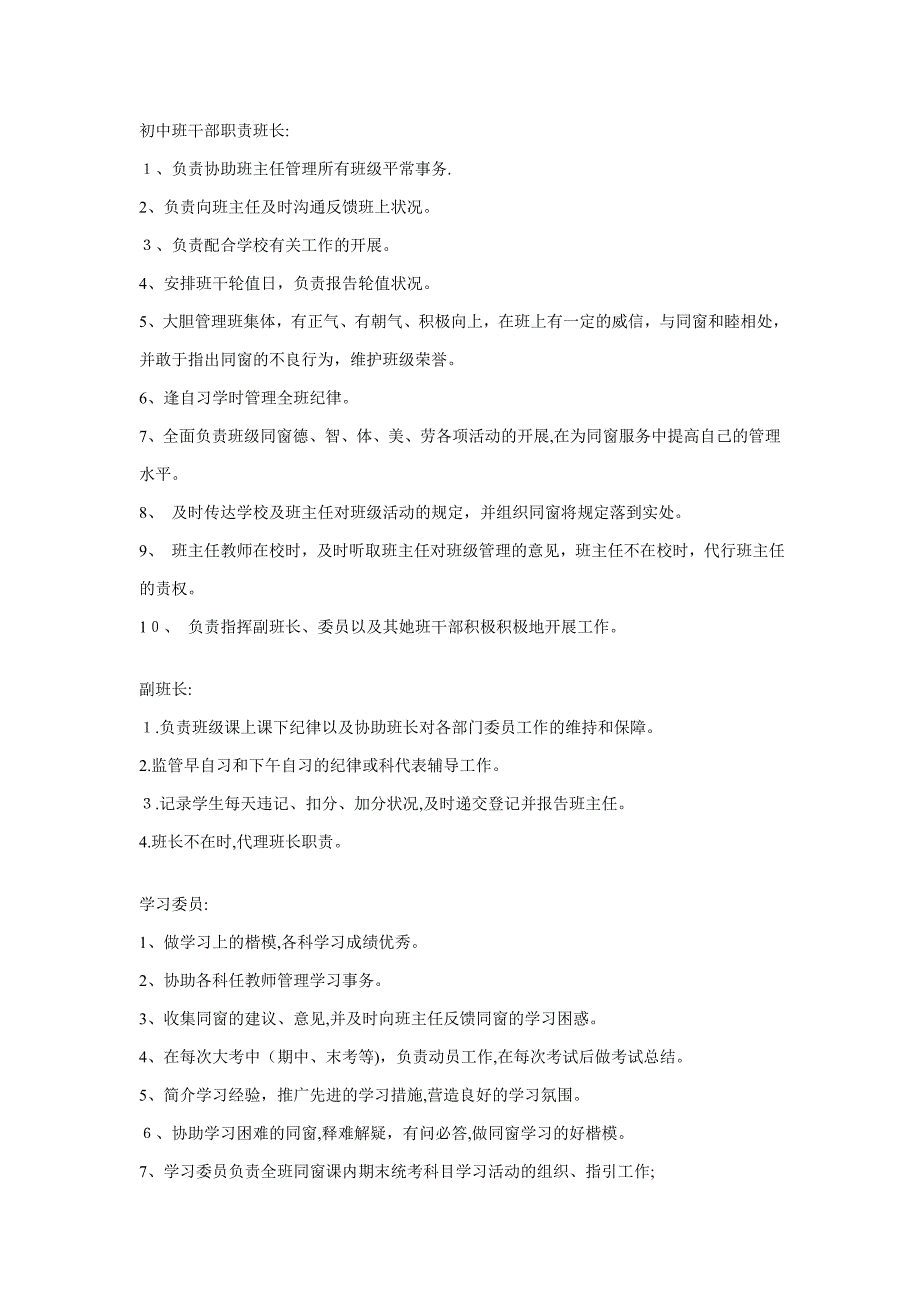 初中班干部职责班长:

１、负责协助班主任管理所有班级平常事务.

2、负责向班主任及时沟通反馈班上状况。

３、负责配合学校有关工作的开展。

4、安排班干轮值日，负责报告轮值状况。

5、大胆管理班集体，有正气、有朝气、积极向上，在班上有一定的威信，与同窗和睦相处，并敢于指出同窗的不良行为，维护班级荣誉。

6、逢自习学时管理全班纪律。

7、全面负责班级同窗德、智、体、美、劳各项活动的开展,在为同窗服务中提高自己的管理水平。

8、 及时传达学校及班主任对班级活动的规定，并组织同窗将规定落到实处。

9、 班主任教师在校时，及时听取班主任对班级管理的意见，班主任不在校时，代行班主任的责权。

１０、 负责指挥副班长、委员以及其她班干部积极积极地开展工作。

副班长:

１.负责班级课上课下纪律以及协助班长对各部门委员工作的维持和保障。

2.监管早自习和下午自习的纪律或科代表辅导工作。

３.记录学生每天违记、扣分、加分状况,及时递交登记并报告班主任。

4.班长不在时,代理班长职责。

学习委员:

1、做学习上的楷模,各科学习成绩优秀。

2、协助各科任教师管理学习事务。

3、收集同窗的建议、意见,并及时向班主任反馈同窗的学习困惑。

4、在每次大考中（期中、末考等)，负责动员工作,在每次考试后做考试总结。

5、简介学习经验，推广先进的学习措施,营造良好的学习氛围。

６、协助学习困难的同窗,释难解疑，有问必答,做同窗学习的好楷模。

7、学习委员负责全班同窗课内期末统考科目学习活动的组织、指引工作;